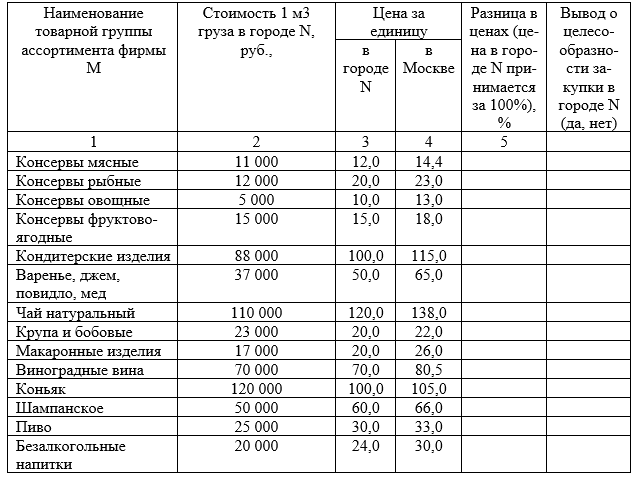 | Наименование товарной группы ассортимента фирмы М | Стоимость 1 м3 груза в городе N, руб., | Цена за единицу в городе N | Цена за единицу в Москве | Разница в ценах (цена в городе N принимается за 100%), % | Вывод о целесообразности закупки в городе N (да, нет) |
|---|---|---|---|---|---|
| 1 | 2 | 3 | 4 | 5 | |
| Консервы мясные | 11 000 | 12,0 | 14,4 | | |
| Консервы рыбные | 12 000 | 20,0 | 23,0 | | |
| Консервы овощные | 5 000 | 10,0 | 13,0 | | |
| Консервы фруктово-ягодные | 15 000 | 15,0 | 18,0 | | |
| Кондитерские изделия | 88 000 | 100,0 | 115,0 | | |
| Варенье, джем, повидло, мед | 37 000 | 50,0 | 65,0 | | |
| Чай натуральный | 110 000 | 120,0 | 138,0 | | |
| Крупа и бобовые | 23 000 | 20,0 | 22,0 | | |
| Макаронные изделия | 17 000 | 20,0 | 26,0 | | |
| Виноградные вина | 70 000 | 70,0 | 80,5 | | |
| Коньяк | 120 000 | 100,0 | 105,0 | | |
| Шампанское | 50 000 | 60,0 | 66,0 | | |
| Пиво | 25 000 | 30,0 | 33,0 | | |
| Безалкогольные напитки | 20 000 | 24,0 | 30,0 | | |